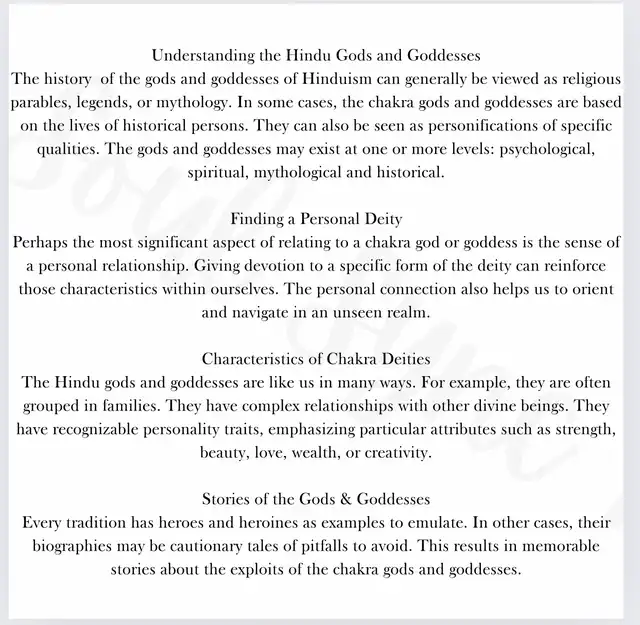 Understanding the Hindu Gods and Goddesses
The history of the gods and goddesses of Hinduism can generally be viewed as religious parables, legends, or mythology. In some cases, the chakra gods and goddesses are based on the lives of historical persons. They can also be seen as personifications of specific qualities. The gods and goddesses may exist at one or more levels: psychological, spiritual, mythological and historical.

Finding a Personal Deity
Perhaps the most significant aspect of relating to a chakra god or goddess is the sense of a personal relationship. Giving devotion to a specific form of the deity can reinforce those characteristics within ourselves. The personal connection also helps us to orient and navigate in an unseen realm.

Characteristics of Chakra Deities
The Hindu gods and goddesses are like us in many ways. For example, they are often grouped in families. They have complex relationships with other divine beings. They have recognizable personality traits, emphasizing particular attributes such as strength, beauty, love, wealth, or creativity.

Stories of the Gods & Goddesses
Every tradition has heroes and heroines as examples to emulate. In other cases, their biographies may be cautionary tales of pitfalls to avoid. This results in memorable stories about the exploits of the chakra gods and goddesses.